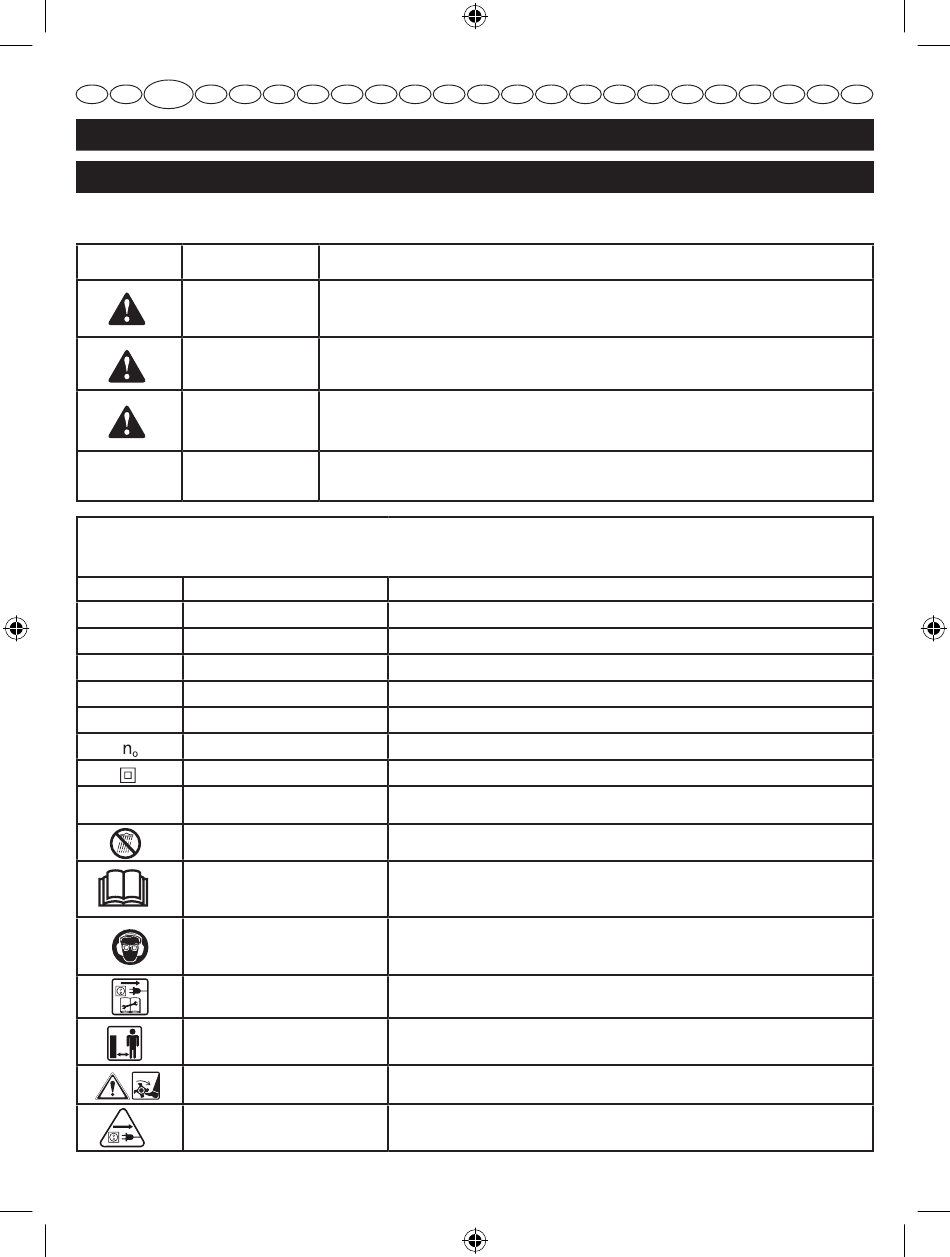 $n_o$